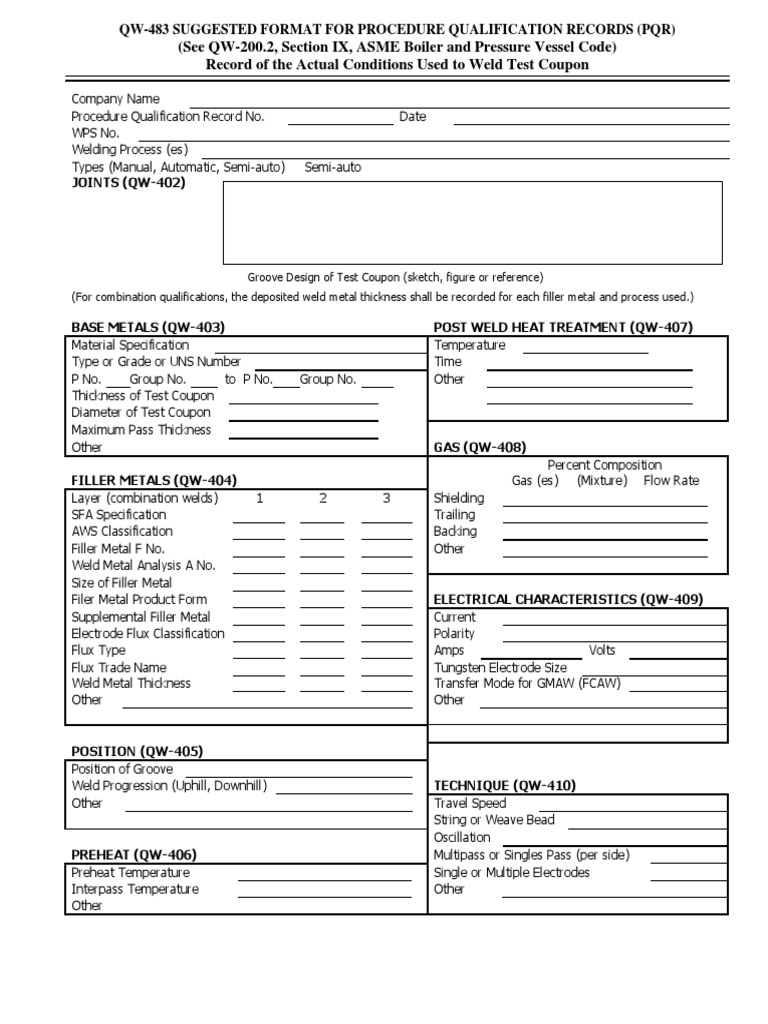 QW-483 SUGGESTED FORMAT FOR PROCEDURE QUALIFICATION RECORDS (PQR)
(See QW-200.2, Section IX, ASME Boiler and Pressure Vessel Code)
Record of the Actual Conditions Used to Weld Test Coupon

Company Name
Procedure Qualification Record No. Date
WPS No.
Welding Process (es)
Types (Manual, Automatic, Semi-auto) Semi-auto
JOINTS (QW-402)

Groove Design of Test Coupon (sketch, figure or reference)
(For combination qualifications, the deposited weld metal thickness shall be recorded for each filler metal and process used.)

BASE METALS (QW-403)
Material Specification
Type or Grade or UNS Number
P No. Group No. to P No. Group No.
Thickness of Test Coupon
Diameter of Test Coupon
Maximum Pass Thickness
Other

FILLER METALS (QW-404)
Layer (combination welds) 1 2 3
SFA Specification
AWS Classification
Filler Metal F No.
Weld Metal Analysis A No.
Size of Filler Metal
Filer Metal Product Form
Supplemental Filler Metal
Electrode Flux Classification
Flux Type
Flux Trade Name
Weld Metal Thickness
Other

POSITION (QW-405)
Position of Groove
Weld Progression (Uphill, Downhill)
Other

PREHEAT (QW-406)
Preheat Temperature
Interpass Temperature
Other

POST WELD HEAT TREATMENT (QW-407)
Temperature
Time
Other

GAS (QW-408)
Percent Composition
Gas (es) (Mixture) Flow Rate
Shielding
Trailing
Backing
Other

ELECTRICAL CHARACTERISTICS (QW-409)
Current
Polarity
Amps Volts
Tungsten Electrode Size
Transfer Mode for GMAW (FCAW)
Other

TECHNIQUE (QW-410)
Travel Speed
String or Weave Bead
Oscillation
Multipass or Singles Pass (per side)
Single or Multiple Electrodes
Other